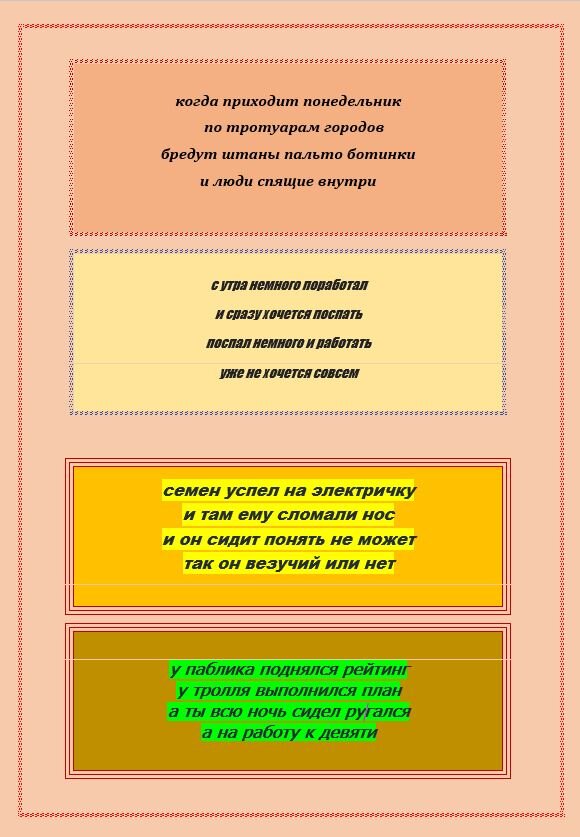 когда приходит понедельник
по тротуарам городов
бредут штаны пальто ботинки
и люди спящие внутри

с утра немного поработал
и сразу хочется поспать
поспал немного и работать
уже не хочется совсем

семен успел на электричку
и там ему сломали нос
и он сидит понять не может
так он везучий или нет

у паблика поднялся рейтинг
у тролля выполнился план
а ты всю ночь сидел ругался
а на работу к девяти